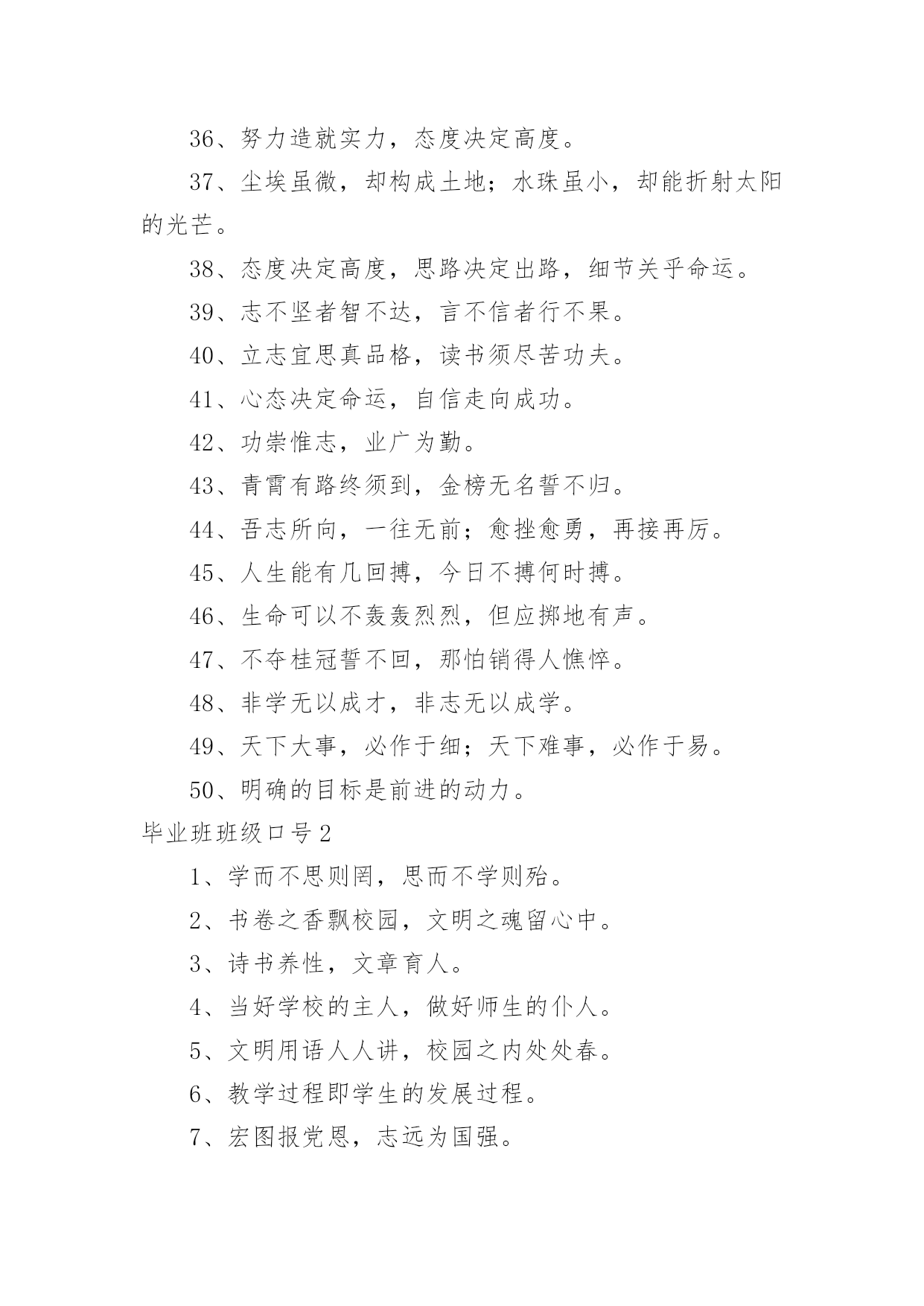 36、努力造就实力，态度决定高度。

37、尘埃虽微，却构成土地；水珠虽小，却能折射太阳的光芒。

38、态度决定高度，思路决定出路，细节关乎命运。

39、志不坚者智不达，言不信者行不果。

40、立志宜思真品格，读书须尽苦功夫。

41、心态决定命运，自信走向成功。

42、功崇惟志，业广为勤。

43、青霄有路终须到，金榜无名誓不归。

44、吾志所向，一往无前；愈挫愈勇，再接再厉。

45、人生能有几回搏，今日不搏何时搏。

46、生命可以不轰轰烈烈，但应掷地有声。

47、不夺桂冠誓不回，那怕销得人憔悴。

48、非学无以成才，非志无以成学。

49、天下大事，必作于细；天下难事，必作于易。

50、明确的目标是前进的动力。

毕业班班级口号2

1、学而不思则罔，思而不学则殆。

2、书卷之香飘校园，文明之魂留心中。

3、诗书养性，文章育人。

4、当好学校的主人，做好师生的仆人。

5、文明用语人人讲，校园之内处处春。

6、教学过程即学生的发展过程。

7、宏图报党恩，志远为国强。